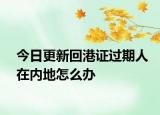 今日更新回港证过期人在内地怎么办